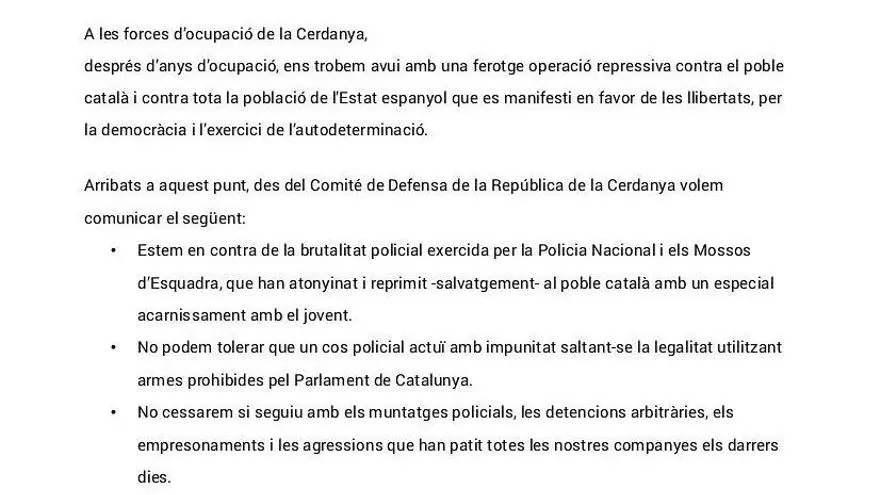 A les forces d'ocupació de la Cerdanya,
després d'anys d'ocupació, ens trobem avui amb una ferotge operació repressiva contra el poble català i contra tota la població de l'Estat espanyol que es manifesti en favor de les llibertats, per la democràcia i l'exercici de l'autodeterminació.

Arribats a aquest punt, des del Comité de Defensa de la República de la Cerdanya volem comunicar el següent:

• Estem en contra de la brutalitat policial exercida per la Policia Nacional i els Mossos d'Esquadra, que han atonyinat i reprimit -salvatgement- al poble català amb un especial acarnissament amb el jovent.

• No podem tolerar que un cos policial actuï amb impunitat saltant-se la legalitat utilitzant armes prohibides pel Parlament de Catalunya.

• No cessarem si seguiu amb els muntatges policials, les detencions arbitràries, els empresonaments i les agressions que han patit totes les nostres companyes els darrers dies.